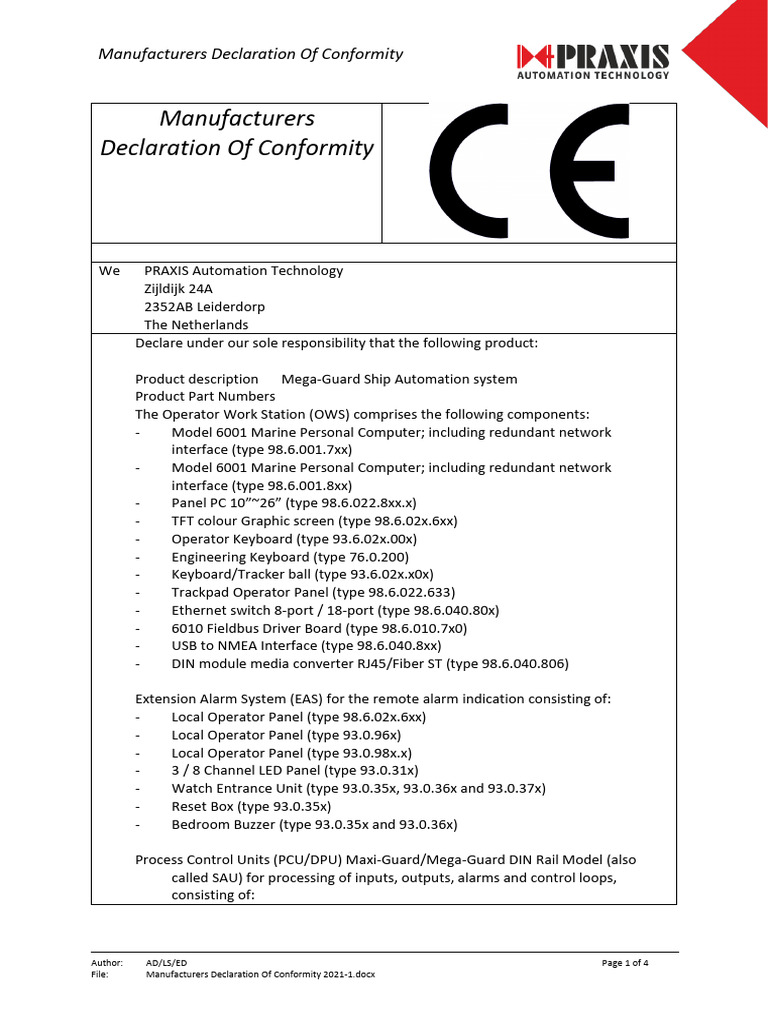 Manufacturers Declaration Of Conformity

PRAXIS
AUTOMATION TECHNOLOGY

Manufacturers Declaration Of Conformity

CE

We PRAXIS Automation Technology
Zijldijk 24A
2352AB Leiderdorp
The Netherlands

Declare under our sole responsibility that the following product:

Product description Mega-Guard Ship Automation system
Product Part Numbers
The Operator Work Station (OWS) comprises the following components:
- Model 6001 Marine Personal Computer; including redundant network interface (type 98.6.001.7xx)
- Model 6001 Marine Personal Computer; including redundant network interface (type 98.6.001.8xx)
- Panel PC 10”~26” (type 98.6.022.8xx.x)
- TFT colour Graphic screen (type 98.6.02x.6xx)
- Operator Keyboard (type 93.6.02x.00x)
- Engineering Keyboard (type 76.0.200)
- Keyboard/Tracker ball (type 93.6.02x.x0x)
- Trackpad Operator Panel (type 98.6.022.633)
- Ethernet switch 8-port / 18-port (type 98.6.040.80x)
- 6010 Fieldbus Driver Board (type 98.6.010.7x0)
- USB to NMEA Interface (type 98.6.040.8xx)
- DIN module media converter RJ45/Fiber ST (type 98.6.040.806)

Extension Alarm System (EAS) for the remote alarm indication consisting of:
- Local Operator Panel (type 98.6.02x.6xx)
- Local Operator Panel (type 93.0.96x)
- Local Operator Panel (type 93.0.98x.x)
- 3 / 8 Channel LED Panel (type 93.0.31x)
- Watch Entrance Unit (type 93.0.35x, 93.0.36x and 93.0.37x)
- Reset Box (type 93.0.35x)
- Bedroom Buzzer (type 93.0.35x and 93.0.36x)

Process Control Units (PCU/DPU) Maxi-Guard/Mega-Guard DIN Rail Model (also called SAU) for processing of inputs, outputs, alarms and control loops, consisting of:

Author: AD/LS/ED
File: Manufacturers Declaration Of Conformity 2021-1.docx
Page 1 of 4